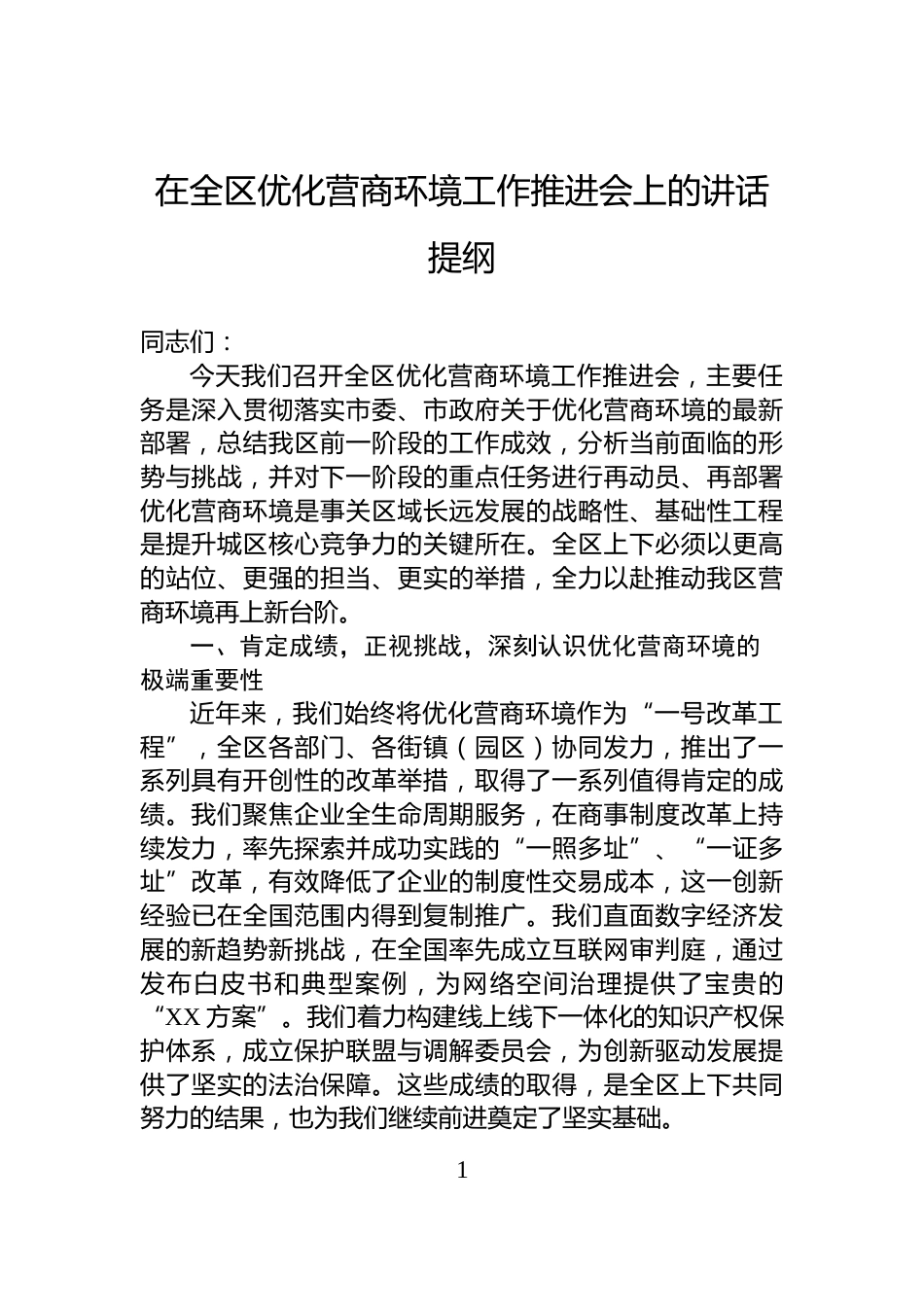 在全区优化营商环境工作推进会上的讲话提纲

同志们：

今天我们召开全区优化营商环境工作推进会，主要任务是深入贯彻落实市委、市政府关于优化营商环境的最新部署，总结我区前一阶段的工作成效，分析当前面临的形势与挑战，并对下一阶段的重点任务进行再动员、再部署优化营商环境是事关区域长远发展的战略性、基础性工程是提升城区核心竞争力的关键所在。全区上下必须以更高的站位、更强的担当、更实的举措，全力以赴推动我区营商环境再上新台阶。

一、肯定成绩，正视挑战，深刻认识优化营商环境的极端重要性

近年来，我们始终将优化营商环境作为“一号改革工程”，全区各部门、各街镇（园区）协同发力，推出了一系列具有开创性的改革举措，取得了一系列值得肯定的成绩。我们聚焦企业全生命周期服务，在商事制度改革上持续发力，率先探索并成功实践的“一照多址”、“一证多址”改革，有效降低了企业的制度性交易成本，这一创新经验已在全国范围内得到复制推广。我们直面数字经济发展的新趋势新挑战，在全国率先成立互联网审判庭，通过发布白皮书和典型案例，为网络空间治理提供了宝贵的“XX 方案”。我们着力构建线上线下一体化的知识产权保护体系，成立保护联盟与调解委员会，为创新驱动发展提供了坚实的法治保障。这些成绩的取得，是全区上下共同努力的结果，也为我们继续前进奠定了坚实基础。

1